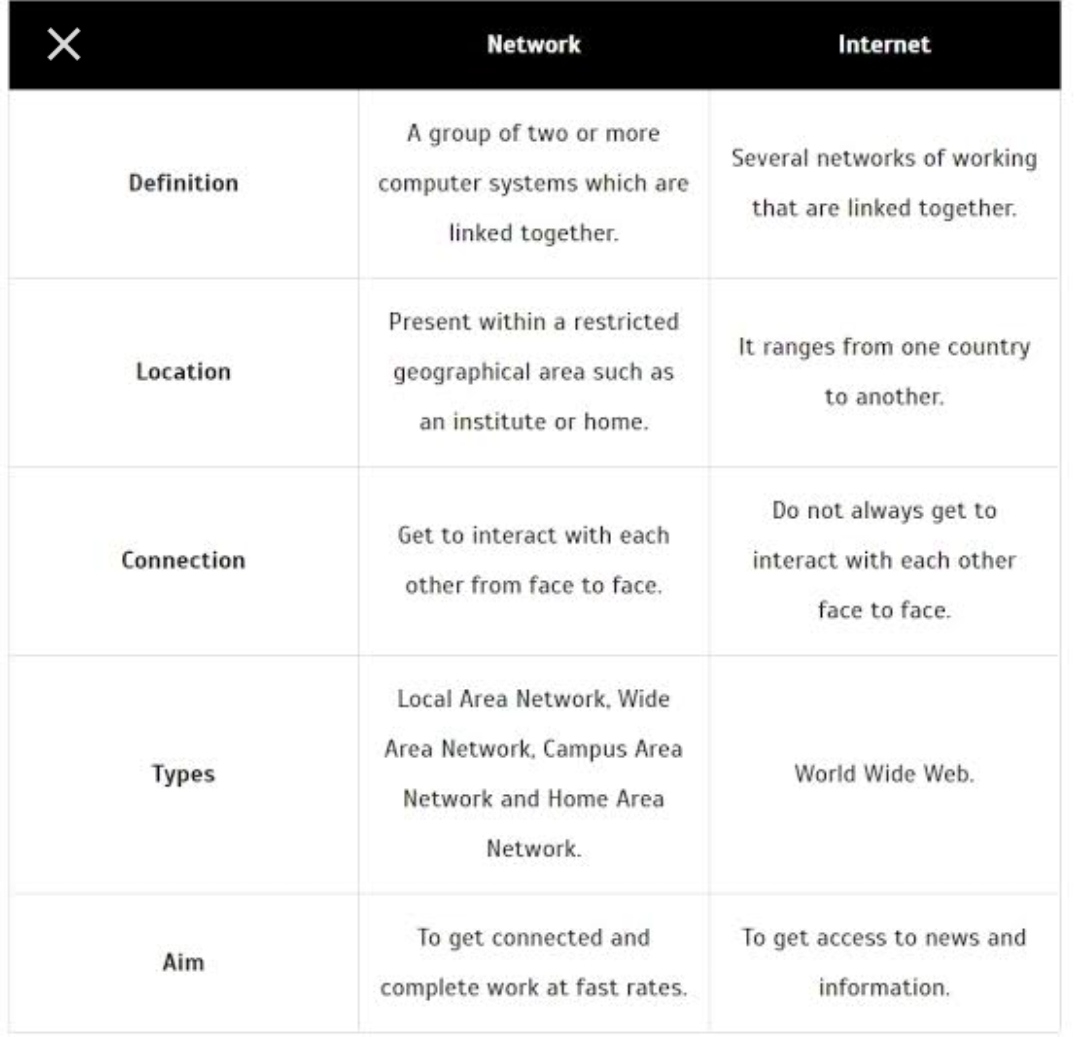 | ✕ | Network | Internet |
|---|---|---|
| Definition | A group of two or more computer systems which are linked together. | Several networks of working that are linked together. |
| Location | Present within a restricted geographical area such as an institute or home. | It ranges from one country to another. |
| Connection | Get to interact with each other from face to face. | Do not always get to interact with each other face to face. |
| Types | Local Area Network, Wide Area Network, Campus Area Network and Home Area Network. | World Wide Web. |
| Aim | To get connected and complete work at fast rates. | To get access to news and information. |